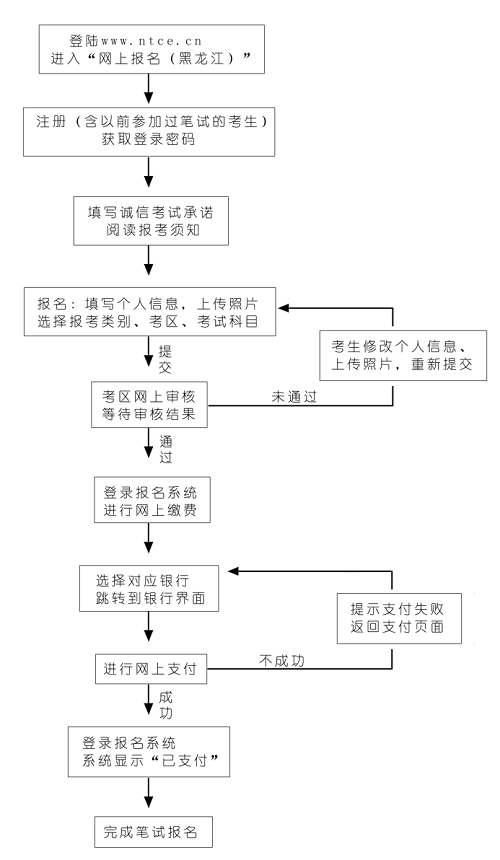 登陆www.ntce.cn
进入“网上报名（黑龙江）”

注册（含以前参加过笔试的考生）
获取登录密码

填写诚信考试承诺
阅读报考须知

报名：填写个人信息，上传照片
选择报考类别、考区、考试科目

提交

考生修改个人信息、
上传照片，重新提交

考区网上审核
等待审核结果

未通过

通过

登录报名系统
进行网上缴费

选择对应银行
跳转到银行界面

提示支付失败
返回支付页面

进行网上支付

不成功

成功

登录报名系统
系统显示“已支付”

完成笔试报名